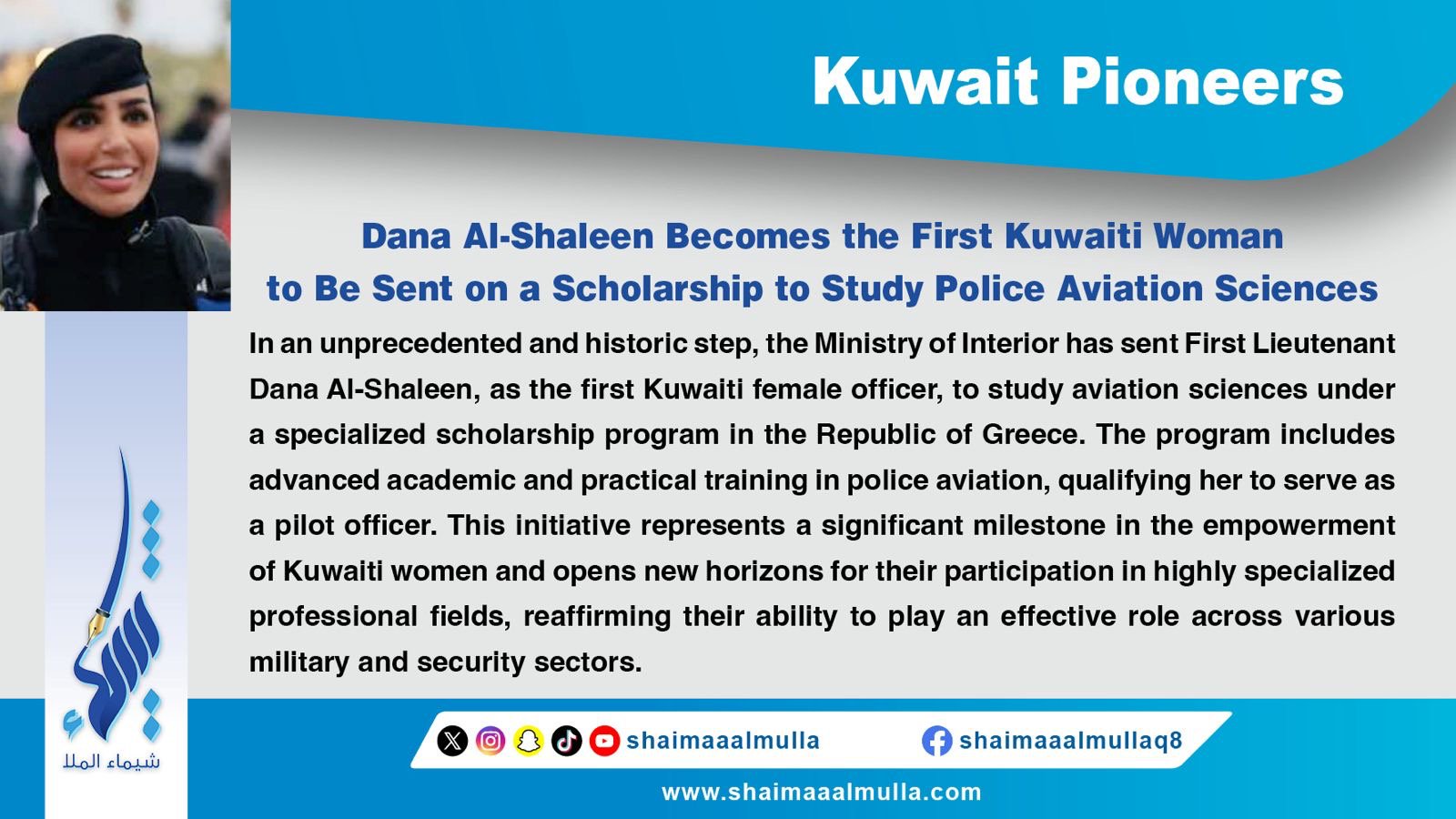 Kuwait Pioneers

Dana Al-Shaleen Becomes the First Kuwaiti Woman to Be Sent on a Scholarship to Study Police Aviation Sciences

In an unprecedented and historic step, the Ministry of Interior has sent First Lieutenant Dana Al-Shaleen, as the first Kuwaiti female officer, to study aviation sciences under a specialized scholarship program in the Republic of Greece. The program includes advanced academic and practical training in police aviation, qualifying her to serve as a pilot officer. This initiative represents a significant milestone in the empowerment of Kuwaiti women and opens new horizons for their participation in highly specialized professional fields, reaffirming their ability to play an effective role across various military and security sectors.

شيماء الملا

shaimaaalmulla

shaimaaalmullaq8

www.shaimaaalmulla.com